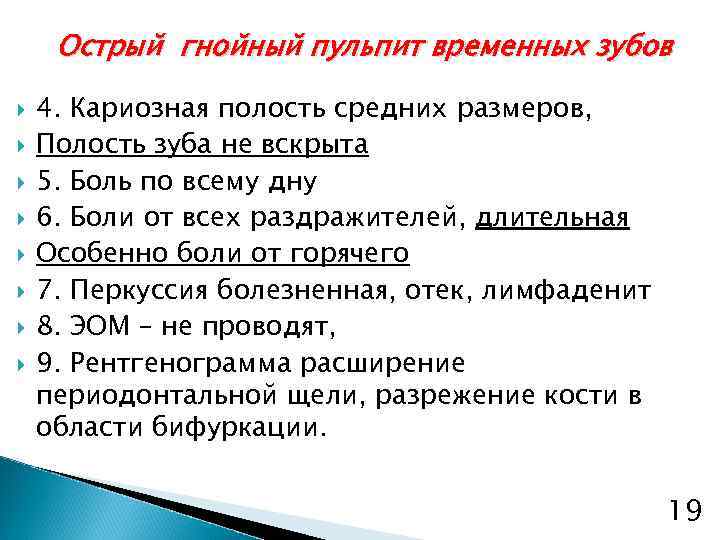 Острый гнойный пульпит временных зубов

4. Кариозная полость средних размеров,
Полость зуба не вскрыта
5. Боль по всему дну
6. Боли от всех раздражителей, длительная
Особенно боли от горячего
7. Перкуссия болезненная, отек, лимфаденит
8. ЭОМ – не проводят,
9. Рентгенограмма расширение периодонтальной щели, разрежение кости в области бифуркации.

19